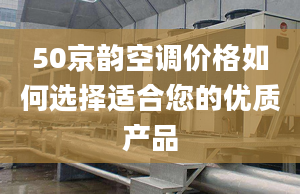 50京韵空调价格如何选择适合您的优质产品